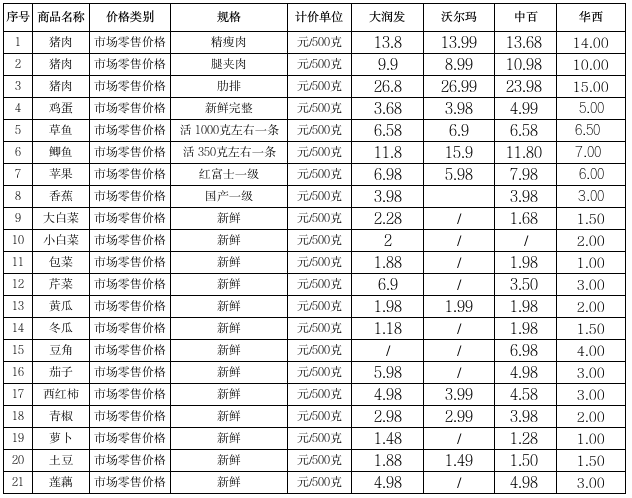 | 序号 | 商品名称 | 价格类别 | 规格 | 计价单位 | 大润发 | 沃尔玛 | 中百 | 华西 |
|---|---|---|---|---|---|---|---|---|
| 1 | 猪肉 | 市场零售价格 | 精瘦肉 | 元/500克 | 13.8 | 13.99 | 13.68 | 14.00 |
| 2 | 猪肉 | 市场零售价格 | 腿夹肉 | 元/500克 | 9.9 | 8.99 | 10.98 | 10.00 |
| 3 | 猪肉 | 市场零售价格 | 肋排 | 元/500克 | 26.8 | 26.99 | 23.98 | 15.00 |
| 4 | 鸡蛋 | 市场零售价格 | 新鲜完整 | 元/500克 | 3.68 | 3.98 | 4.99 | 5.00 |
| 5 | 草鱼 | 市场零售价格 | 活 1000克左右一条 | 元/500克 | 6.58 | 6.9 | 6.58 | 6.50 |
| 6 | 鲫鱼 | 市场零售价格 | 活 350克左右一条 | 元/500克 | 11.8 | 15.9 | 11.80 | 7.00 |
| 7 | 苹果 | 市场零售价格 | 红富士一级 | 元/500克 | 6.98 | 5.98 | 7.98 | 6.00 |
| 8 | 香蕉 | 市场零售价格 | 国产一级 | 元/500克 | 3.98 |  | 3.98 | 3.00 |
| 9 | 大白菜 | 市场零售价格 | 新鲜 | 元/500克 | 2.28 | / | 1.68 | 1.50 |
| 10 | 小白菜 | 市场零售价格 | 新鲜 | 元/500克 | 2 | / | / | 2.00 |
| 11 | 包菜 | 市场零售价格 | 新鲜 | 元/500克 | 1.88 | / | 1.98 | 1.00 |
| 12 | 芹菜 | 市场零售价格 | 新鲜 | 元/500克 | 6.9 | / | 3.50 | 3.00 |
| 13 | 黄瓜 | 市场零售价格 | 新鲜 | 元/500克 | 1.98 | 1.99 | 1.98 | 2.00 |
| 14 | 冬瓜 | 市场零售价格 | 新鲜 | 元/500克 | 1.18 | / | 1.98 | 1.50 |
| 15 | 豆角 | 市场零售价格 | 新鲜 | 元/500克 | / | / | 6.98 | 4.00 |
| 16 | 茄子 | 市场零售价格 | 新鲜 | 元/500克 | 5.98 | / | 4.98 | 3.00 |
| 17 | 西红柿 | 市场零售价格 | 新鲜 | 元/500克 | 4.98 | 3.99 | 4.58 | 3.00 |
| 18 | 青椒 | 市场零售价格 | 新鲜 | 元/500克 | 2.98 | 2.99 | 3.98 | 2.00 |
| 19 | 萝卜 | 市场零售价格 | 新鲜 | 元/500克 | 1.48 | / | 1.28 | 1.00 |
| 20 | 土豆 | 市场零售价格 | 新鲜 | 元/500克 | 1.88 | 1.49 | 1.50 | 1.50 |
| 21 | 莲藕 | 市场零售价格 | 新鲜 | 元/500克 | 4.98 | / | 4.98 | 3.00 |